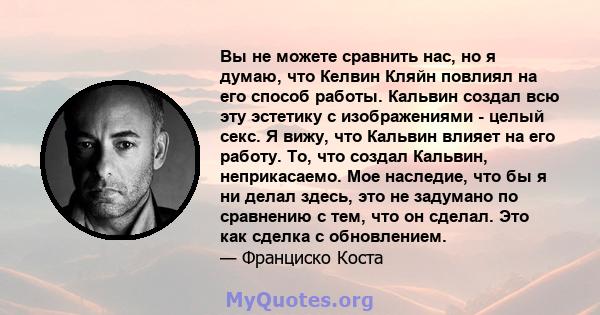 Вы не можете сравнить нас, но я думаю, что Келвин Кляйн повлиял на его способ работы. Кальвин создал всю эту эстетику с изображениями - целый секс. Я вижу, что Кальвин влияет на его работу. То, что создал Кальвин, неприкасаемо. Мое наследие, что бы я ни делал здесь, это не задумано по сравнению с тем, что он сделал. Это как сделка с обновлением.
— Франциско Коста

MyQuotes.org